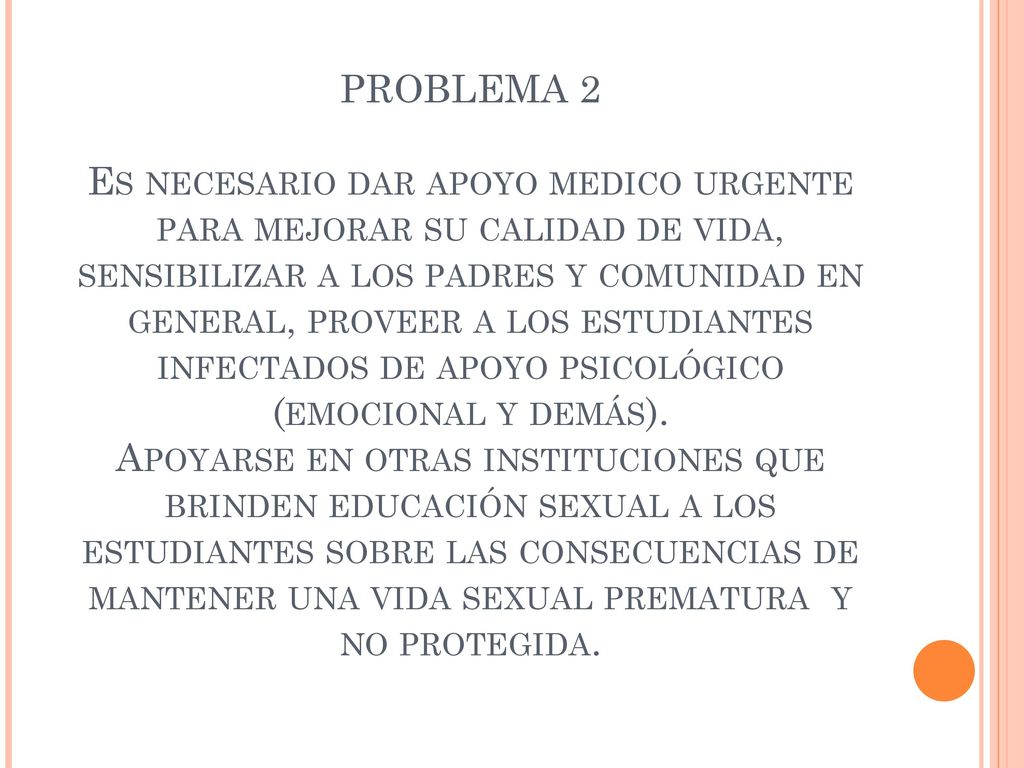 PROBLEMA 2

Es necesario dar apoyo medico urgente para mejorar su calidad de vida, sensibilizar a los padres y comunidad en general, proveer a los estudiantes infectados de apoyo psicológico (emocional y demás).
Apoyarse en otras instituciones que brinden educación sexual a los estudiantes sobre las consecuencias de mantener una vida sexual prematura y no protegida.